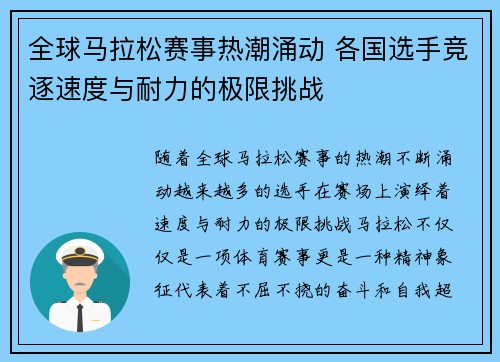 全球马拉松赛事热潮涌动 各国选手竞逐速度与耐力的极限挑战

随着全球马拉松赛事的热潮不断涌动越来越多的选手在赛场上演绎着速度与耐力的极限挑战马拉松不仅仅是一项体育赛事更是一种精神象征代表着不屈不挠的奋斗和自我超